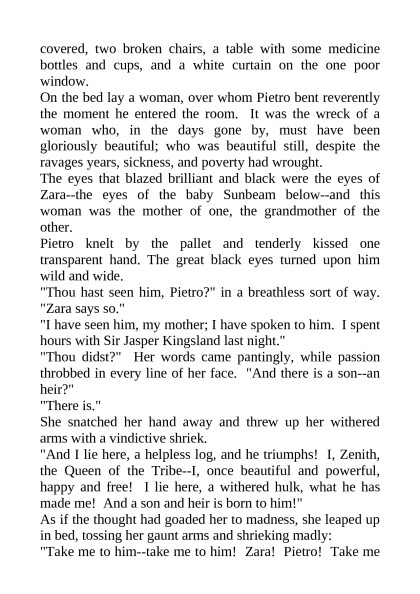 covered, two broken chairs, a table with some medicine bottles and cups, and a white curtain on the one poor window.
On the bed lay a woman, over whom Pietro bent reverently the moment he entered the room. It was the wreck of a woman who, in the days gone by, must have been gloriously beautiful; who was beautiful still, despite the ravages years, sickness, and poverty had wrought.
The eyes that blazed brilliant and black were the eyes of Zara--the eyes of the baby Sunbeam below--and this woman was the mother of one, the grandmother of the other.
Pietro knelt by the pallet and tenderly kissed one transparent hand. The great black eyes turned upon him wild and wide.
"Thou hast seen him, Pietro?" in a breathless sort of way. "Zara says so."
"I have seen him, my mother; I have spoken to him. I spent hours with Sir Jasper Kingsland last night."
"Thou didst?" Her words came pantingly, while passion throbbed in every line of her face. "And there is a son--an heir?"
"There is."
She snatched her hand away and threw up her withered arms with a vindictive shriek.
"And I lie here, a helpless log, and he triumphs! I, Zenith, the Queen of the Tribe--I, once beautiful and powerful, happy and free! I lie here, a withered hulk, what he has made me! And a son and heir is born to him!"
As if the thought had goaded her to madness, she leaped up in bed, tossing her gaunt arms and shrieking madly:
"Take me to him--take me to him! Zara! Pietro! Take me